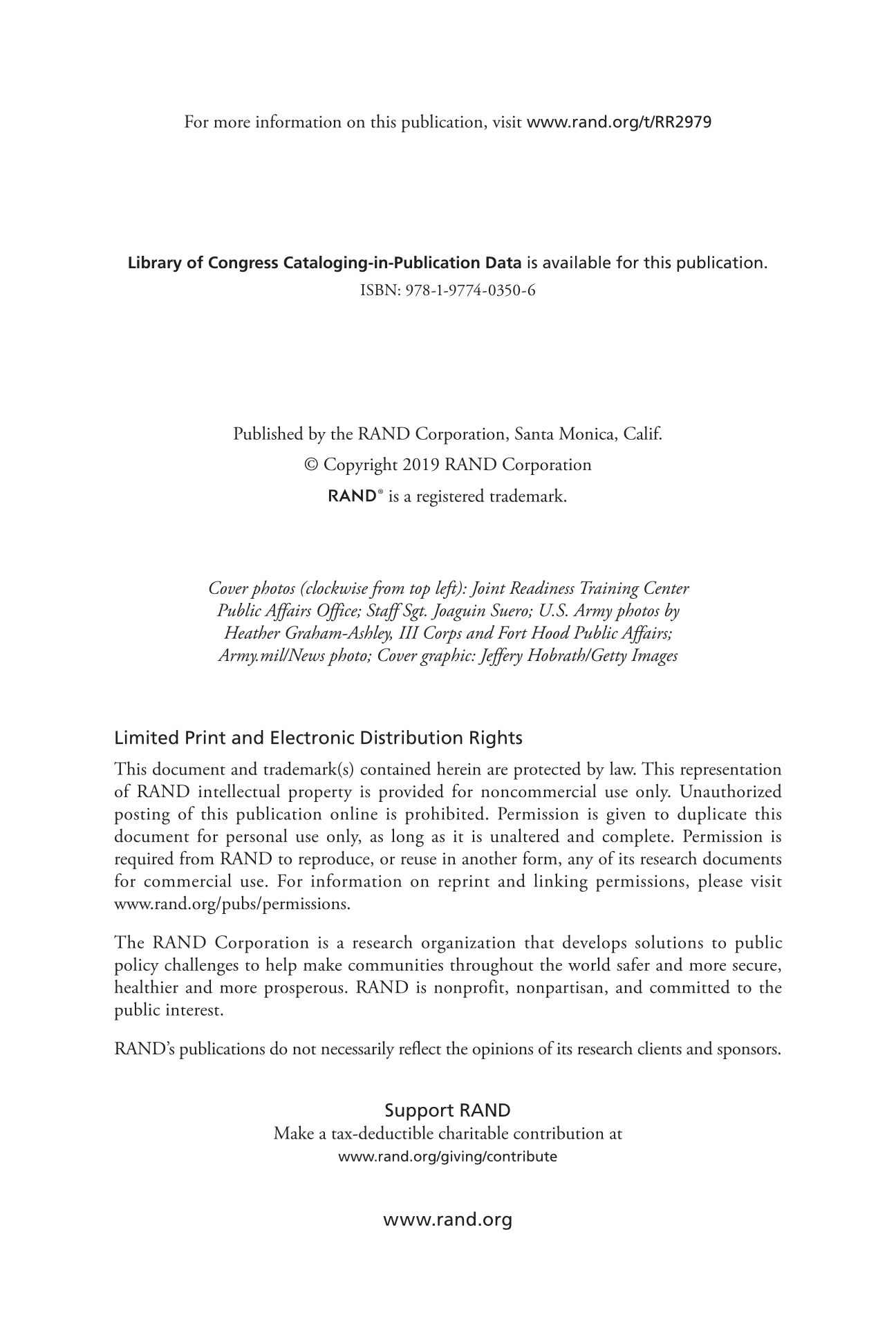 For more information on this publication, visit www.rand.org/t/RR2979

Library of Congress Cataloging-in-Publication Data is available for this publication.
ISBN: 978-1-9774-0350-6

Published by the RAND Corporation, Santa Monica, Calif.
© Copyright 2019 RAND Corporation
RAND® is a registered trademark.

Cover photos (clockwise from top left): Joint Readiness Training Center Public Affairs Office; Staff Sgt. Joaguin Suero; U.S. Army photos by Heather Graham-Ashley, III Corps and Fort Hood Public Affairs; Army.mil/News photo; Cover graphic: Jeffery Hobrath/Getty Images

Limited Print and Electronic Distribution Rights

This document and trademark(s) contained herein are protected by law. This representation of RAND intellectual property is provided for noncommercial use only. Unauthorized posting of this publication online is prohibited. Permission is given to duplicate this document for personal use only, as long as it is unaltered and complete. Permission is required from RAND to reproduce, or reuse in another form, any of its research documents for commercial use. For information on reprint and linking permissions, please visit www.rand.org/pubs/permissions.

The RAND Corporation is a research organization that develops solutions to public policy challenges to help make communities throughout the world safer and more secure, healthier and more prosperous. RAND is nonprofit, nonpartisan, and committed to the public interest.

RAND's publications do not necessarily reflect the opinions of its research clients and sponsors.

Support RAND
Make a tax-deductible charitable contribution at
www.rand.org/giving/contribute

www.rand.org